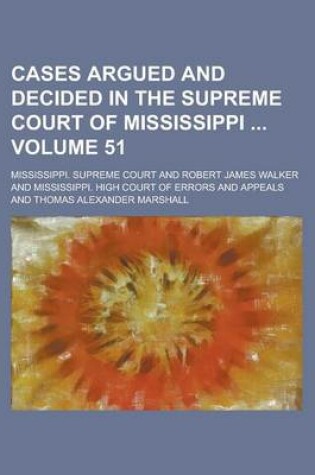 CASES ARGUED AND DECIDED IN THE SUPREME COURT OF MISSISSIPPI ... VOLUME 51

MISSISSIPPI. SUPREME COURT AND ROBERT JAMES WALKER AND MISSISSIPPI. HIGH COURT OF ERRORS AND APPEALS AND THOMAS ALEXANDER MARSHALL